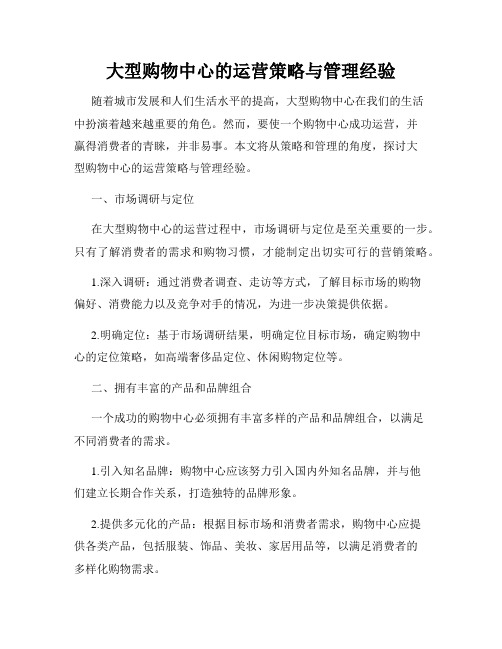 大型购物中心的运营策略与管理经验

随着城市发展和人们生活水平的提高，大型购物中心在我们的生活中扮演着越来越重要的角色。然而，要使一个购物中心成功运营，并赢得消费者的青睐，并非易事。本文将从策略和管理的角度，探讨大型购物中心的运营策略与管理经验。

一、市场调研与定位

在大型购物中心的运营过程中，市场调研与定位是至关重要的一步。只有了解消费者的需求和购物习惯，才能制定出切实可行的营销策略。

1.深入调研：通过消费者调查、走访等方式，了解目标市场的购物偏好、消费能力以及竞争对手的情况，为进一步决策提供依据。

2.明确定位：基于市场调研结果，明确定位目标市场，确定购物中心的定位策略，如高端奢侈品定位、休闲购物定位等。

二、拥有丰富的产品和品牌组合

一个成功的购物中心必须拥有丰富多样的产品和品牌组合，以满足不同消费者的需求。

1.引入知名品牌：购物中心应该努力引入国内外知名品牌，并与他们建立长期合作关系，打造独特的品牌形象。

2.提供多元化的产品：根据目标市场和消费者需求，购物中心应提供各类产品，包括服装、饰品、美妆、家居用品等，以满足消费者的多样化购物需求。